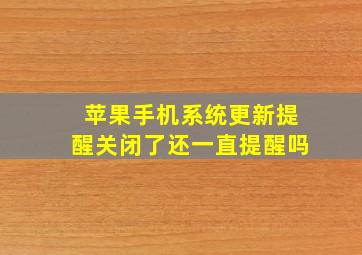 苹果手机系统更新提醒关闭了还一直提醒吗